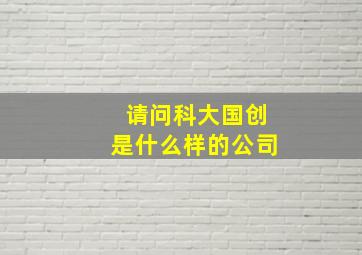 请问科大国创
是什么样的公司